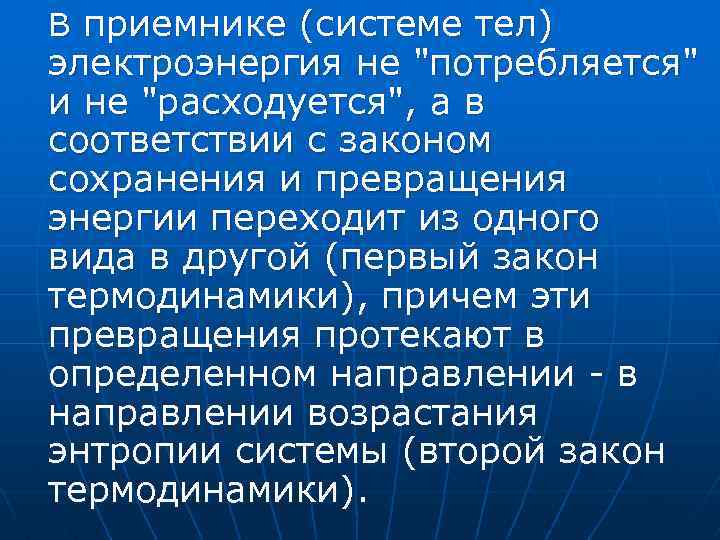 В приемнике (системе тел) электроэнергия не "потребляется" и не "расходуется", а в соответствии с законом сохранения и превращения энергии переходит из одного вида в другой (первый закон термодинамики), причем эти превращения протекают в определенном направлении - в направлении возрастания энтропии системы (второй закон термодинамики).